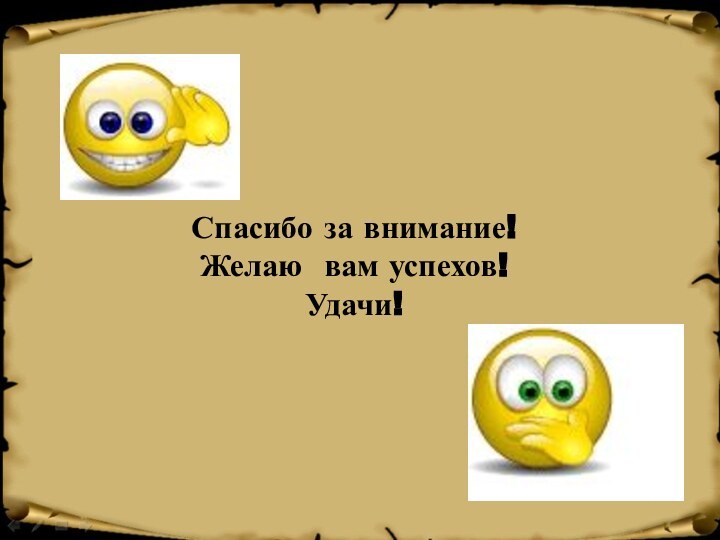 Спасибо за внимание!
Желаю вам успехов!
Удачи!